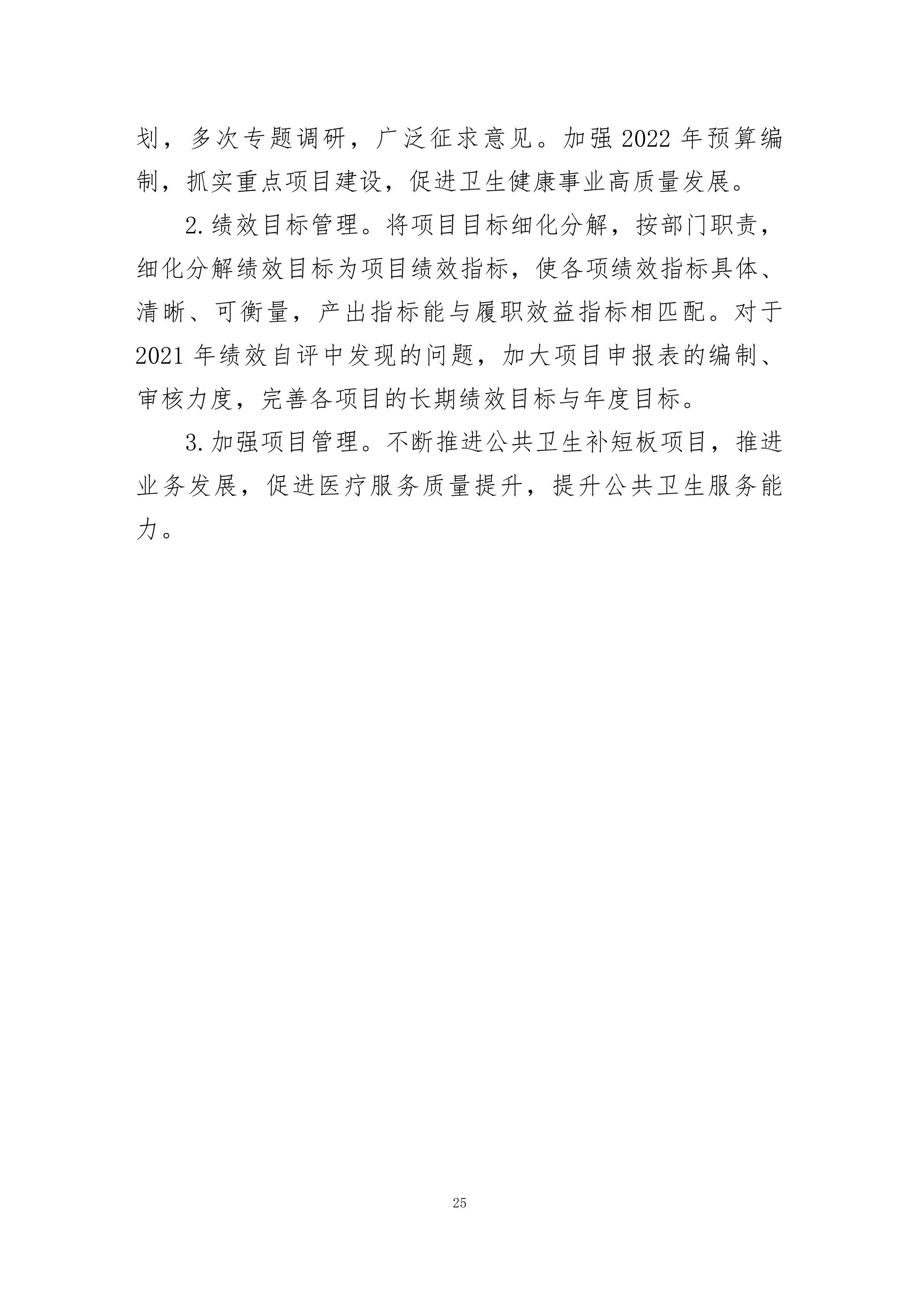 划，多次专题调研，广泛征求意见。加强 2022 年预算编制，抓实重点项目建设，促进卫生健康事业高质量发展。

2.绩效目标管理。将项目目标细化分解，按部门职责，细化分解绩效目标为项目绩效指标，使各项绩效指标具体、清晰、可衡量，产出指标能与履职效益指标相匹配。对于 2021 年绩效自评中发现的问题，加大项目申报表的编制、审核力度，完善各项目的长期绩效目标与年度目标。

3.加强项目管理。不断推进公共卫生补短板项目，推进业务发展，促进医疗服务质量提升，提升公共卫生服务能力。

25